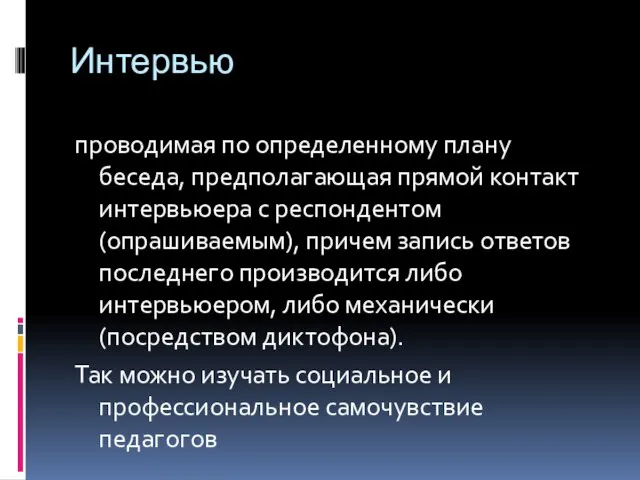 Интервью

проводимая по определенному плану беседа, предполагающая прямой контакт интервьюера с респондентом (опрашиваемым), причем запись ответов последнего производится либо интервьюером, либо механически (посредством диктофона).

Так можно изучать социальное и профессиональное самочувствие педагогов